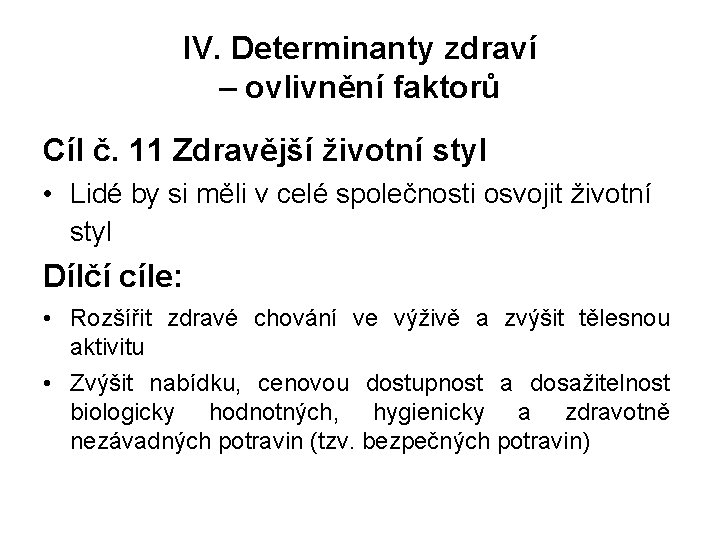 IV. Determinanty zdraví
– ovlivnění faktorů

Cíl č. 11 Zdravější životní styl

• Lidé by si měli v celé společnosti osvojit životní styl

Dílčí cíle:

• Rozšířit zdravé chování ve výživě a zvýšit tělesnou aktivitu

• Zvýšit nabídku, cenovou dostupnost a dosažitelnost biologicky hodnotných, hygienicky a zdravotně nezávadných potravin (tzv. bezpečných potravin)